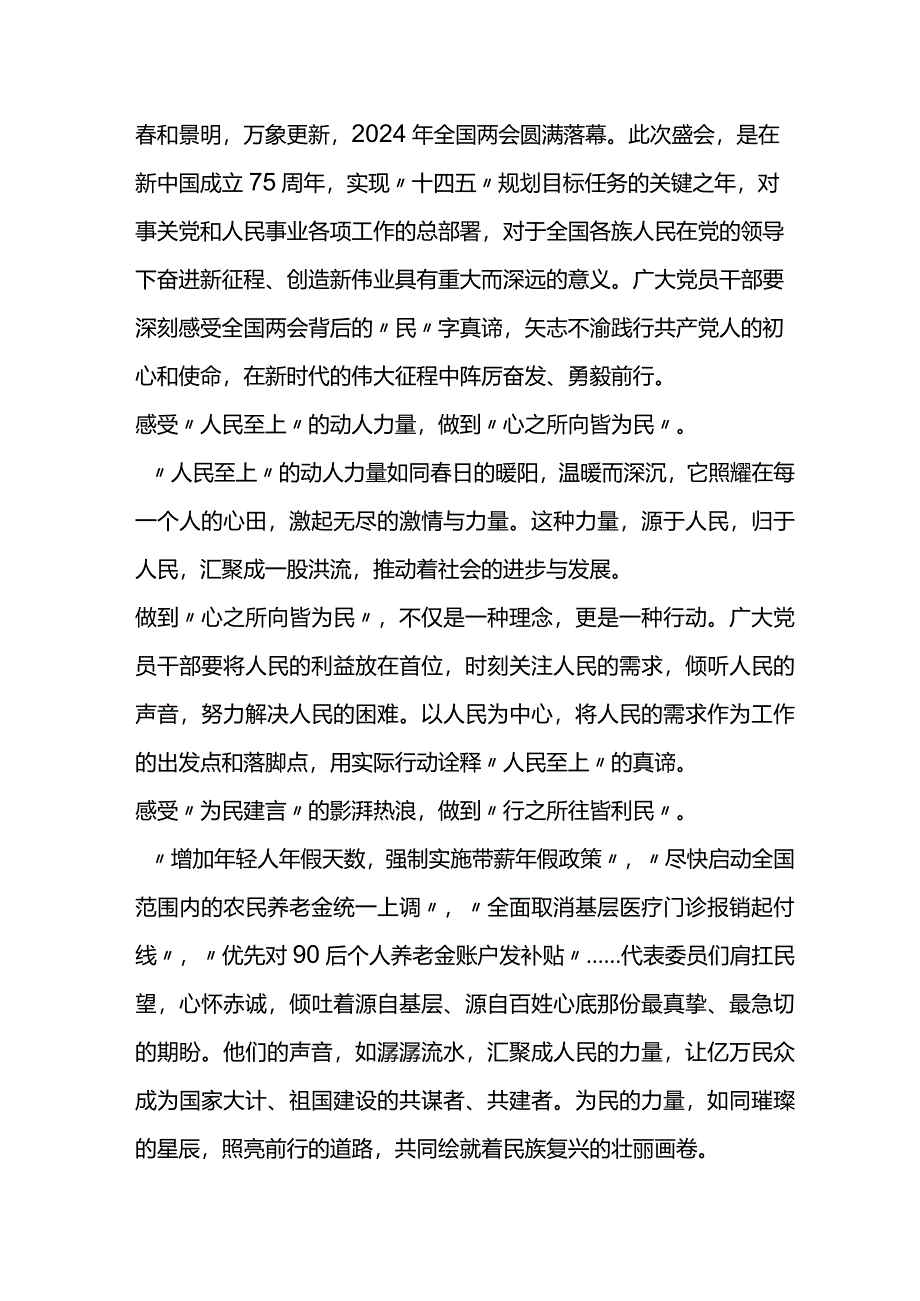 春和景明，万象更新，2024年全国两会圆满落幕。此次盛会，是在新中国成立75周年，实现〃十四五〃规划目标任务的关键之年，对事关党和人民事业各项工作的总部署，对于全国各族人民在党的领导下奋进新征程、创造新伟业具有重大而深远的意义。广大党员干部要深刻感受全国两会背后的〃民〃字真谛，矢志不渝践行共产党人的初心和使命，在新时代的伟大征程中阵厉奋发、勇毅前行。

感受〃人民至上〃的动人力量，做到〃心之所向皆为民〃。

〃人民至上〃的动人力量如同春日的暖阳，温暖而深沉，它照耀在每一个人的心田，激起无尽的激情与力量。这种力量，源于人民，归于人民，汇聚成一股洪流，推动着社会的进步与发展。

做到〃心之所向皆为民〃，不仅是一种理念，更是一种行动。广大党员干部要将人民的利益放在首位，时刻关注人民的需求，倾听人民的声音，努力解决人民的困难。以人民为中心，将人民的需求作为工作的出发点和落脚点，用实际行动诠释〃人民至上〃的真谛。

感受〃为民建言〃的影湃热浪，做到〃行之所往皆利民〃。

〃增加年轻人年假天数，强制实施带薪年假政策〃，〃尽快启动全国范围内的农民养老金统一上调〃，〃全面取消基层医疗门诊报销起付线〃，〃优先对90后个人养老金账户发补贴〃......代表委员们肩扛民望，心怀赤诚，倾吐着源自基层、源自百姓心底那份最真挚、最急切的期盼。他们的声音，如潺潺流水，汇聚成人民的力量，让亿万民众成为国家大计、祖国建设的共谋者、共建者。为民的力量，如同璀璨的星辰，照亮前行的道路，共同绘就着民族复兴的壮丽画卷。